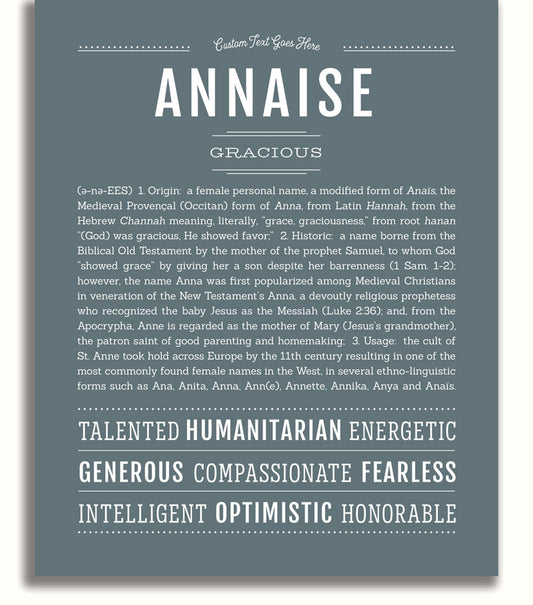 Custom Text Goes Here

ANNAISE

GRACIOUS

(ə-nə-EES) 1. Origin: a female personal name, a modified form of Anaïs, the Medieval Provençal (Occitan) form of Anna, from Latin Hannah, from the Hebrew Channah meaning, literally, "grace, graciousness," from root hanan "(God) was gracious, He showed favor;" 2. Historic: a name borne from the Biblical Old Testament by the mother of the prophet Samuel, to whom God "showed grace" by giving her a son despite her barrenness (1 Sam. 1-2); however, the name Anna was first popularized among Medieval Christians in veneration of the New Testament's Anna, a devoutly religious prophetess who recognized the baby Jesus as the Messiah (Luke 2:36); and, from the Apocrypha, Anne is regarded as the mother of Mary (Jesus's grandmother), the patron saint of good parenting and homemaking; 3. Usage: the cult of St. Anne took hold across Europe by the 11th century resulting in one of the most commonly found female names in the West, in several ethno-linguistic forms such as Ana, Anita, Anna, Ann(e), Annette, Annika, Anya and Anaïs.

TALENTED HUMANITARIAN ENERGETIC

GENEROUS COMPASSIONATE FEARLESS

INTELLIGENT OPTIMISTIC HONORABLE